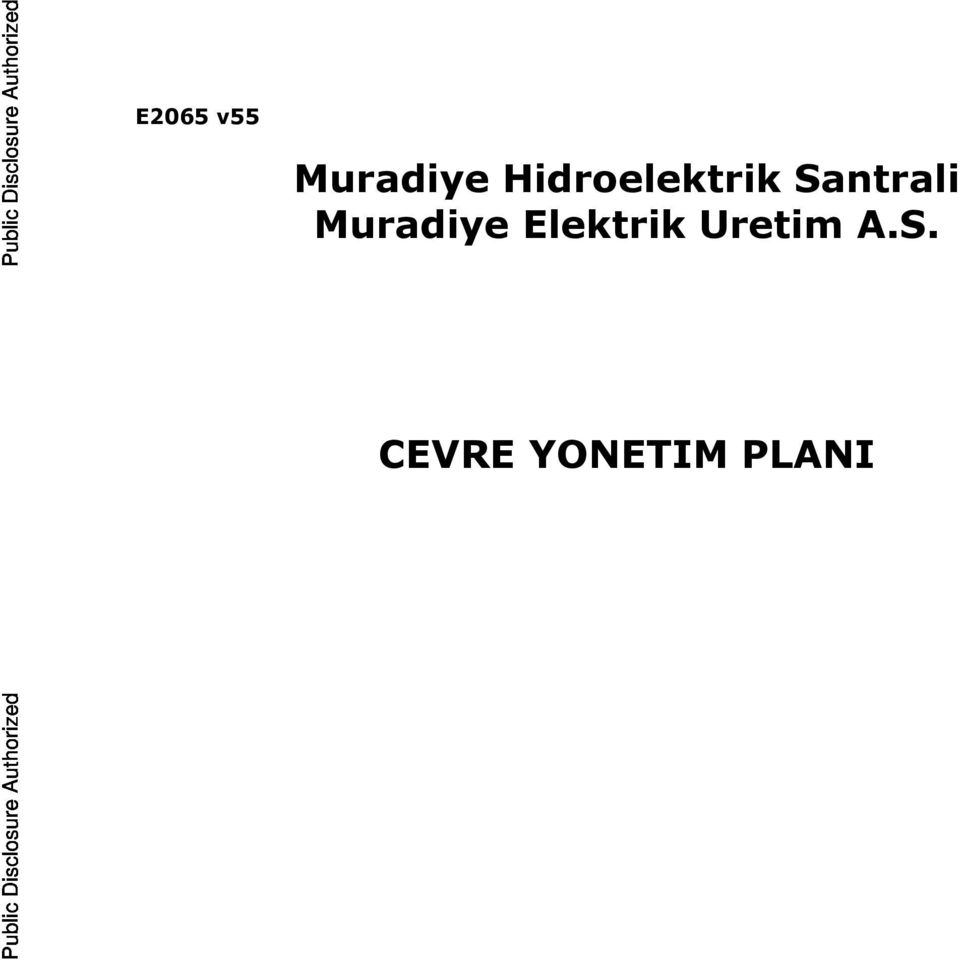 Public Disclosure Authorized

E2065 v55

Muradiye Hidroelektrik Santrali
Muradiye Elektrik Uretim A.S.

CEVRE YONETIM PLANI

Public Disclosure Authorized